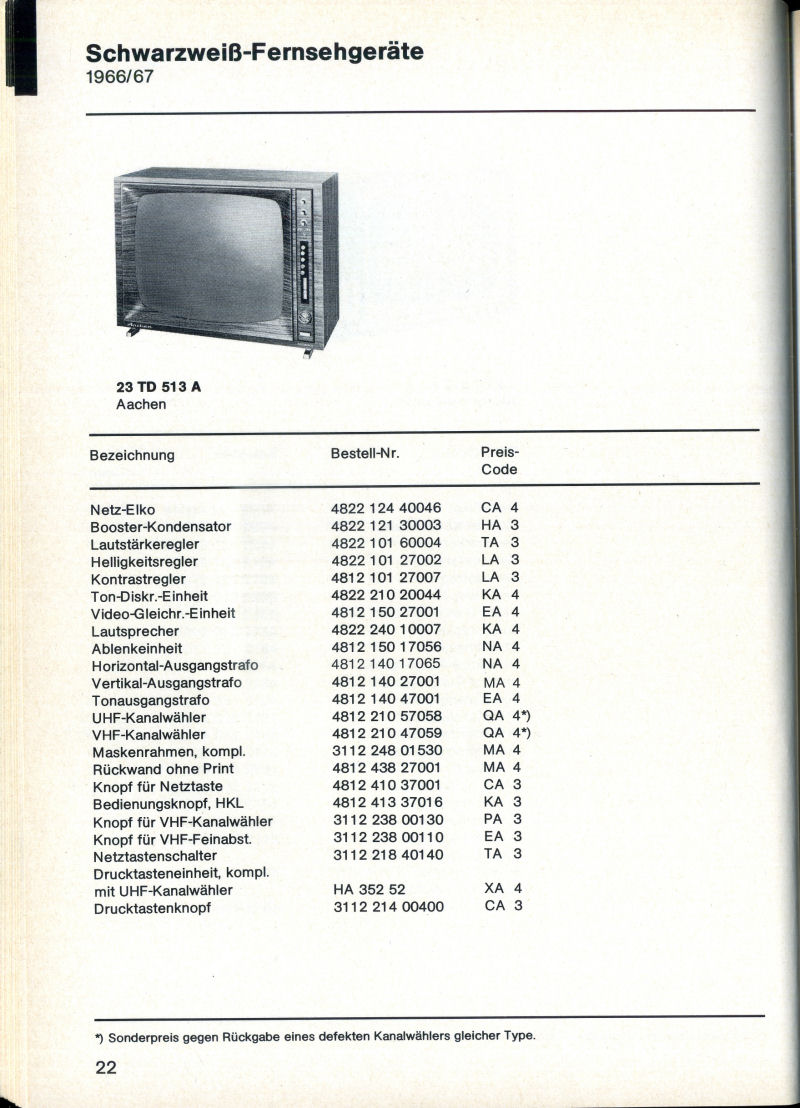 Schwarzweiß-Fernsehgeräte
1966/67

23 TD 513 A
Aachen

| Bezeichnung | Bestell-Nr. | Preis-Code |
|---|---|---|
| Netz-Elko | 4822 124 40046 | CA 4 |
| Booster-Kondensator | 4822 121 30003 | HA 3 |
| Lautstärkeregler | 4822 101 60004 | TA 3 |
| Helligkeitsregler | 4822 101 27002 | LA 3 |
| Kontrastregler | 4812 101 27007 | LA 3 |
| Ton-Diskr.-Einheit | 4822 210 20044 | KA 4 |
| Video-Gleichr.-Einheit | 4812 150 27001 | EA 4 |
| Lautsprecher | 4822 240 10007 | KA 4 |
| Ablenkeinheit | 4812 150 17056 | NA 4 |
| Horizontal-Ausgangstrafo | 4812 140 17065 | NA 4 |
| Vertikal-Ausgangstrafo | 4812 140 27001 | MA 4 |
| Tonausgangstrafo | 4812 140 47001 | EA 4 |
| UHF-Kanalwähler | 4812 210 57058 | QA 4*) |
| VHF-Kanalwähler | 4812 210 47059 | QA 4*) |
| Maskenrahmen, kompl. | 3112 248 01530 | MA 4 |
| Rückwand ohne Print | 4812 438 27001 | MA 4 |
| Knopf für Netztaste | 4812 410 37001 | CA 3 |
| Bedienungsknopf, HKL | 4812 413 37016 | KA 3 |
| Knopf für VHF-Kanalwähler | 3112 238 00130 | PA 3 |
| Knopf für VHF-Feinabst. | 3112 238 00110 | EA 3 |
| Netztastenschalter | 3112 218 40140 | TA 3 |
| Drucktasteneinheit, kompl. mit UHF-Kanalwähler | HA 352 52 | XA 4 |
| Drucktastenknopf | 3112 214 00400 | CA 3 |

*) Sonderpreis gegen Rückgabe eines defekten Kanalwählers gleicher Type.

22